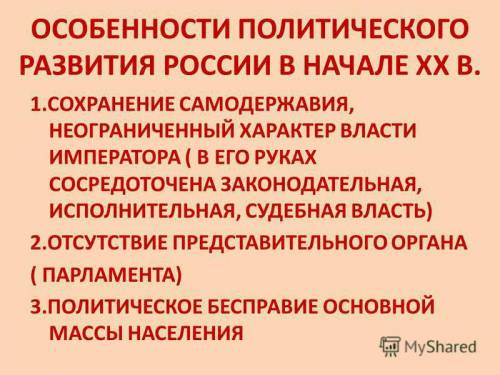 ОСОБЕННОСТИ ПОЛИТИЧЕСКОГО РАЗВИТИЯ РОССИИ В НАЧАЛЕ XX В.

1.СОХРАНЕНИЕ САМОДЕРЖАВИЯ, НЕОГРАНИЧЕННЫЙ ХАРАКТЕР ВЛАСТИ ИМПЕРАТОРА ( В ЕГО РУКАХ СОСРЕДОТОЧЕНА ЗАКОНОДАТЕЛЬНАЯ, ИСПОЛНИТЕЛЬНАЯ, СУДЕБНАЯ ВЛАСТЬ)

2.ОТСУТСТВИЕ ПРЕДСТАВИТЕЛЬНОГО ОРГАНА

( ПАРЛАМЕНТА)

3.ПОЛИТИЧЕСКОЕ БЕСПРАВИЕ ОСНОВНОЙ МАССЫ НАСЕЛЕНИЯ

MyShared